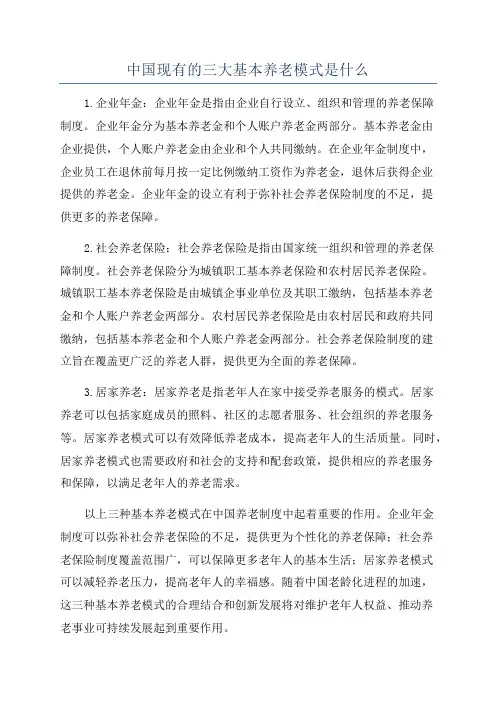 中国现有的三大基本养老模式是什么

1.企业年金：企业年金是指由企业自行设立、组织和管理的养老保障制度。企业年金分为基本养老金和个人账户养老金两部分。基本养老金由企业提供，个人账户养老金由企业和个人共同缴纳。在企业年金制度中，企业员工在退休前每月按一定比例缴纳工资作为养老金，退休后获得企业提供的养老金。企业年金的设立有利于弥补社会养老保险制度的不足，提供更多的养老保障。

2.社会养老保险：社会养老保险是指由国家统一组织和管理的养老保障制度。社会养老保险分为城镇职工基本养老保险和农村居民养老保险。城镇职工基本养老保险是由城镇企事业单位及其职工缴纳，包括基本养老金和个人账户养老金两部分。农村居民养老保险是由农村居民和政府共同缴纳，包括基本养老金和个人账户养老金两部分。社会养老保险制度的建立旨在覆盖更广泛的养老人群，提供更为全面的养老保障。

3.居家养老：居家养老是指老年人在家中接受养老服务的模式。居家养老可以包括家庭成员的照料、社区的志愿者服务、社会组织的养老服务等。居家养老模式可以有效降低养老成本，提高老年人的生活质量。同时，居家养老模式也需要政府和社会的支持和配套政策，提供相应的养老服务和保障，以满足老年人的养老需求。

以上三种基本养老模式在中国养老制度中起着重要的作用。企业年金制度可以弥补社会养老保险的不足，提供更为个性化的养老保障；社会养老保险制度覆盖范围广，可以保障更多老年人的基本生活；居家养老模式可以减轻养老压力，提高老年人的幸福感。随着中国老龄化进程的加速，这三种基本养老模式的合理结合和创新发展将对维护老年人权益、推动养老事业可持续发展起到重要作用。